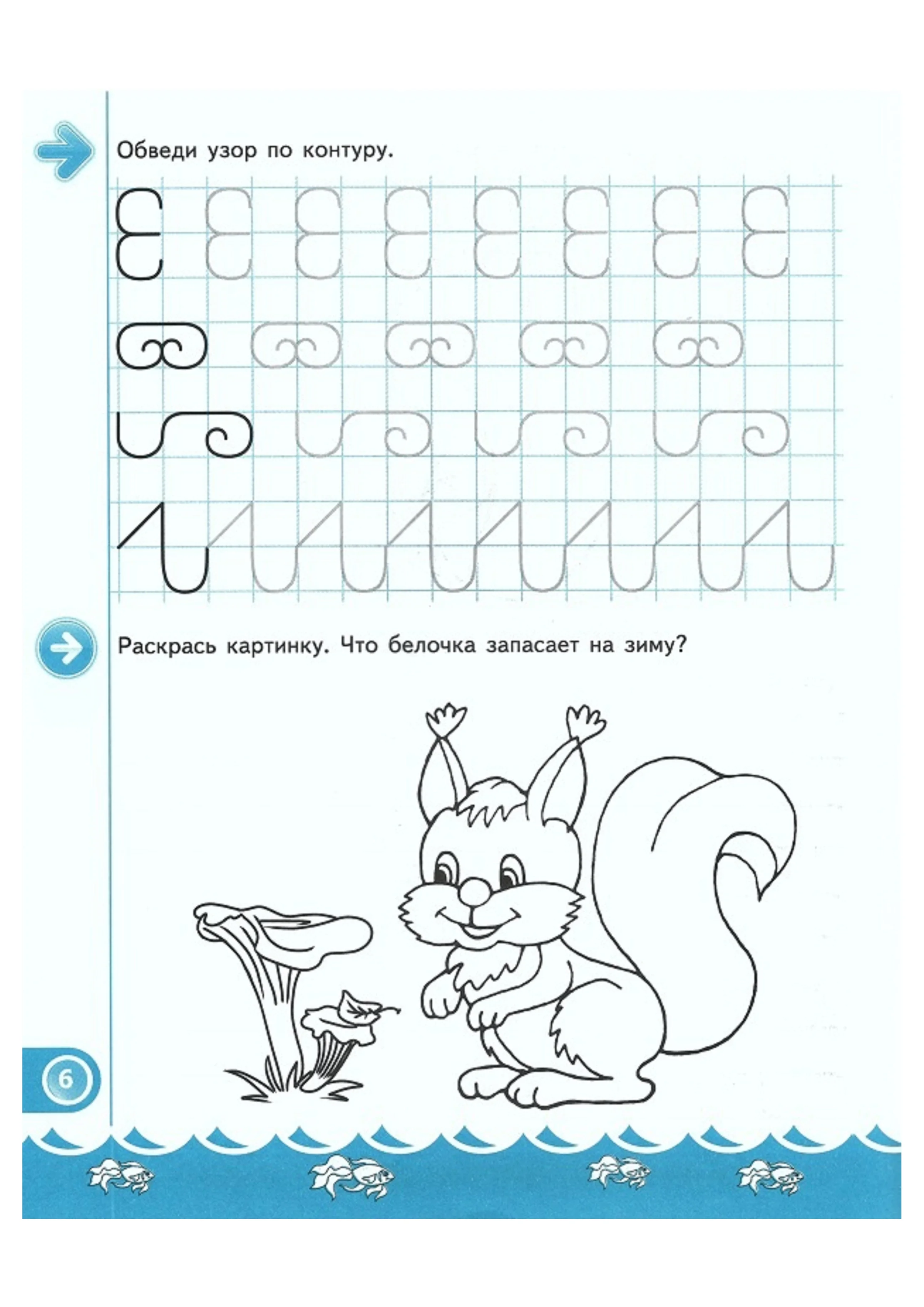 Обведи узор по контуру.

Раскрась картинку. Что белочка запасает на зиму?

6